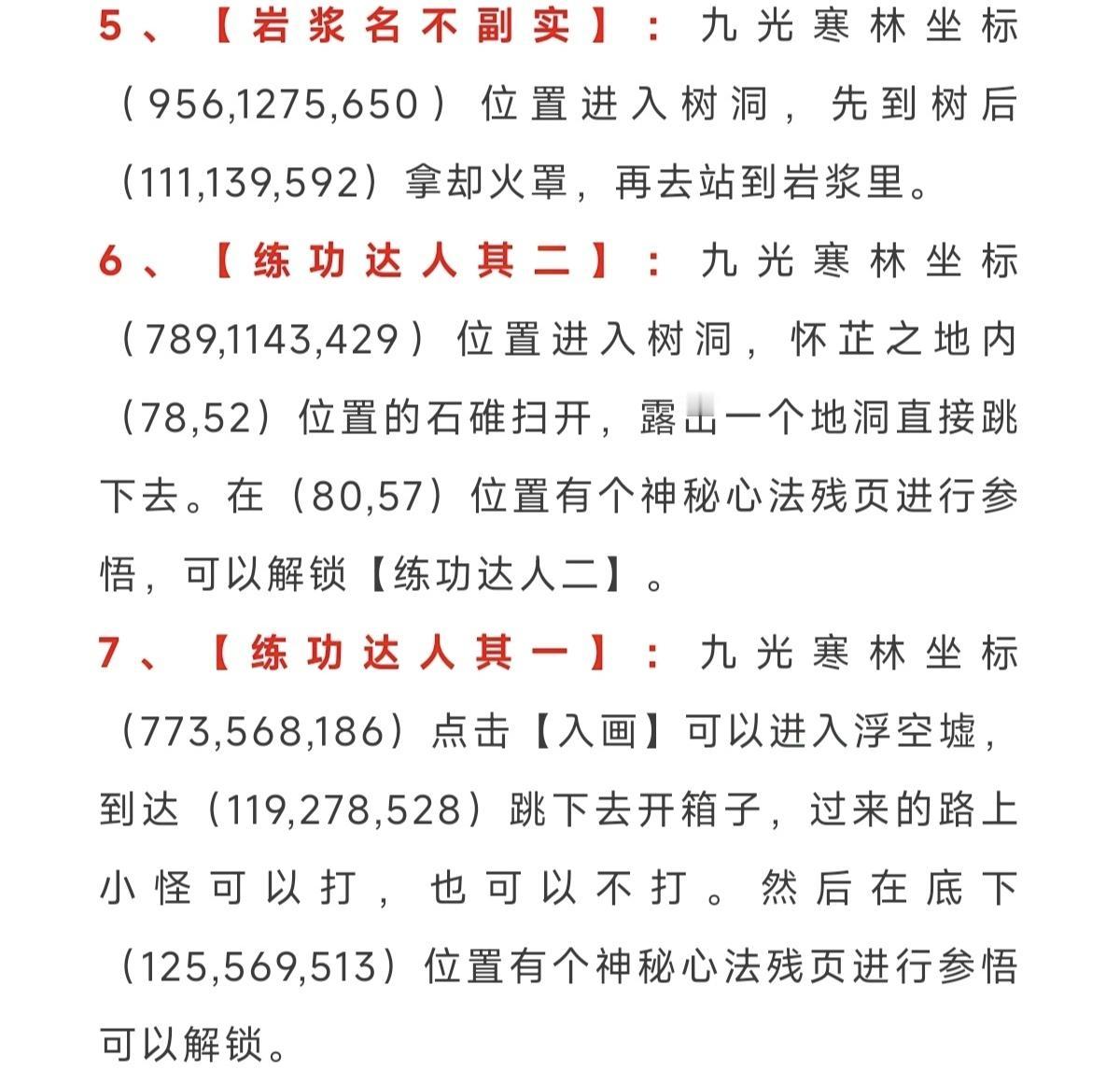 5、【岩浆名不副实】：九光寒林坐标（956,1275,650）位置进入树洞，先到树后（111,139,592）拿却火罩，再去站到岩浆里。

6、【练功达人其二】：九光寒林坐标（789,1143,429）位置进入树洞，怀芷之地内（78,52）位置的石碓扫开，露出一个地洞直接跳下去。在（80,57）位置有个神秘心法残页进行参悟，可以解锁【练功达人二】。

7、【练功达人其一】：九光寒林坐标（773,568,186）点击【入画】可以进入浮空墟，到达（119,278,528）跳下去开箱子，过来的路上小怪可以打，也可以不打。然后在底下（125,569,513）位置有个神秘心法残页进行参悟可以解锁。